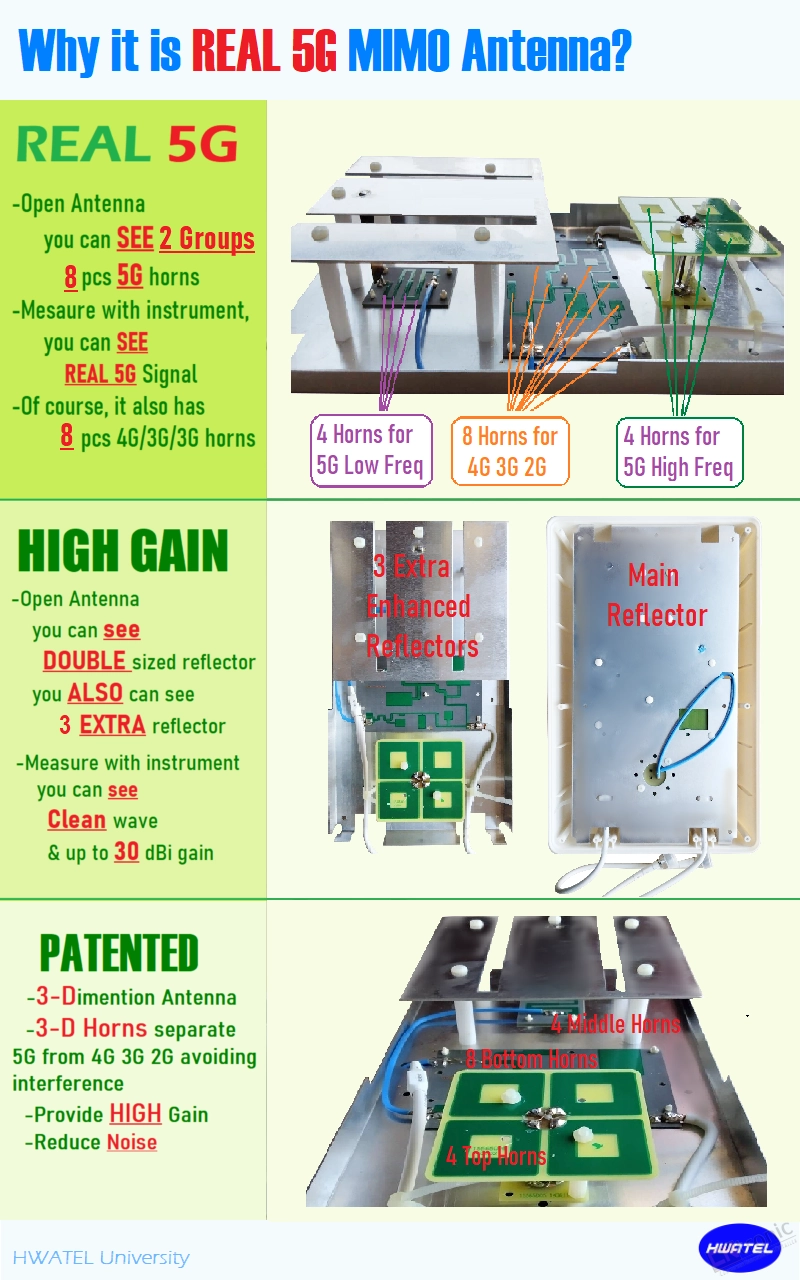 Why it is REAL 5G MIMO Antenna?

REAL 5G

-Open Antenna you can SEE 2 Groups 8 pcs 5G horns
-Mesaure with instrument, you can SEE REAL 5G Signal
-Of course, it also has 8 pcs 4G/3G/3G horns

4 Horns for 5G Low Freq

8 Horns for 4G 3G 2G

4 Horns for 5G High Freq

HIGH GAIN

-Open Antenna you can see DOUBLE sized reflector you ALSO can see 3 EXTRA reflector
-Measure with instrument you can see Clean wave & up to 30 dBi gain

3 Extra Enhanced Reflectors

Main Reflector

PATENTED

-3-Dimention Antenna
-3-D Horns separate 5G from 4G 3G 2G avoiding interference
-Provide HIGH Gain
-Reduce Noise

4 Middle Horns

8 Bottom Horns

4 Top Horns

HWATEL University

HWATEL